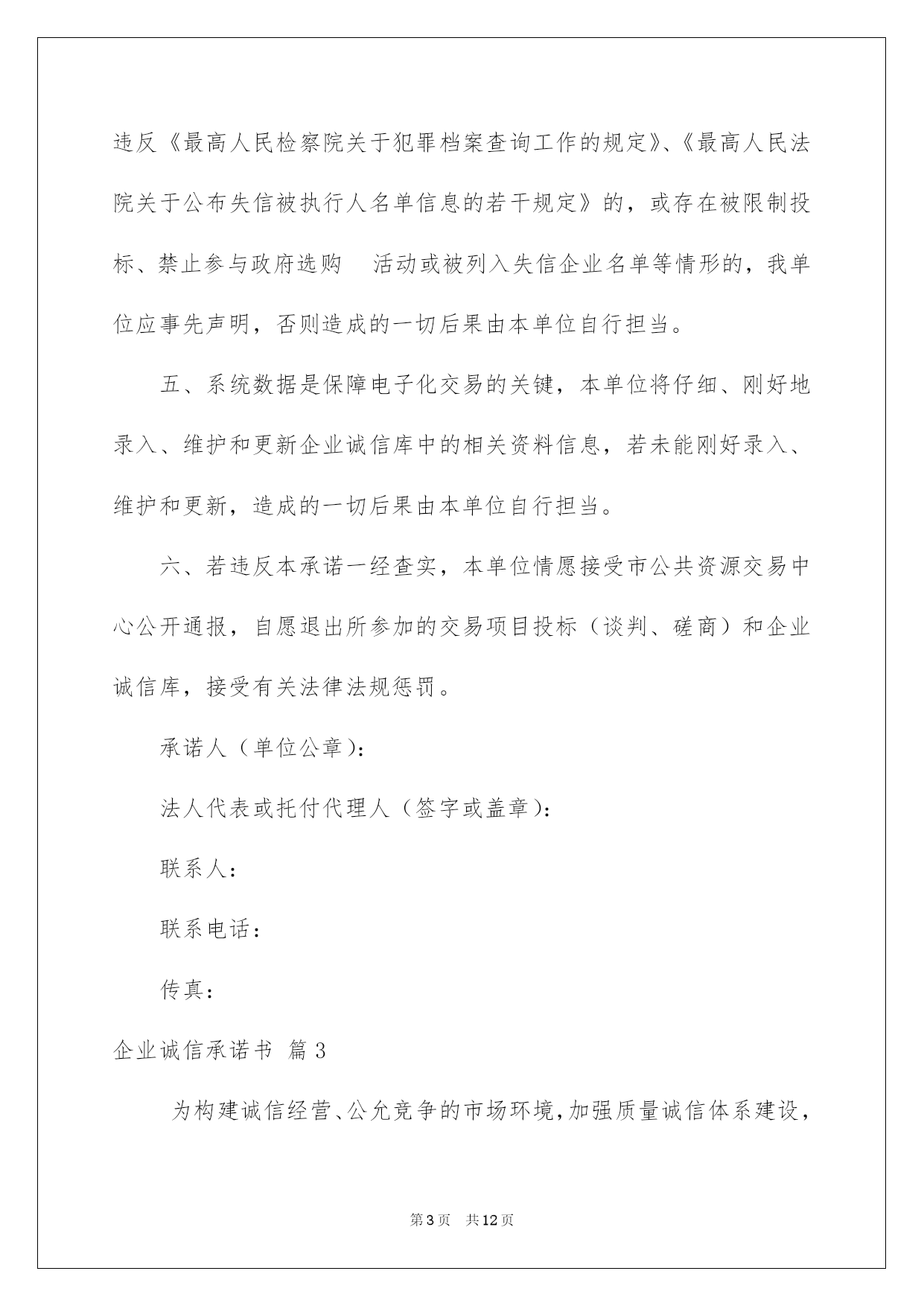 违反《最高人民检察院关于犯罪档案查询工作的规定》、《最高人民法院关于公布失信被执行人名单信息的若干规定》的，或存在被限制投标、禁止参与政府选购 活动或被列入失信企业名单等情形的，我单位应事先声明，否则造成的一切后果由本单位自行担当。

五、系统数据是保障电子化交易的关键，本单位将仔细、刚好地录入、维护和更新企业诚信库中的相关资料信息，若未能刚好录入、维护和更新，造成的一切后果由本单位自行担当。

六、若违反本承诺一经查实，本单位情愿接受市公共资源交易中心公开通报，自愿退出所参加的交易项目投标（谈判、磋商）和企业诚信库，接受有关法律法规惩罚。

承诺人（单位公章）：

法人代表或托付代理人（签字或盖章）：

联系人：

联系电话：

传真：

企业诚信承诺书 篇3

为构建诚信经营、公允竞争的市场环境，加强质量诚信体系建设，

第3页 共12页